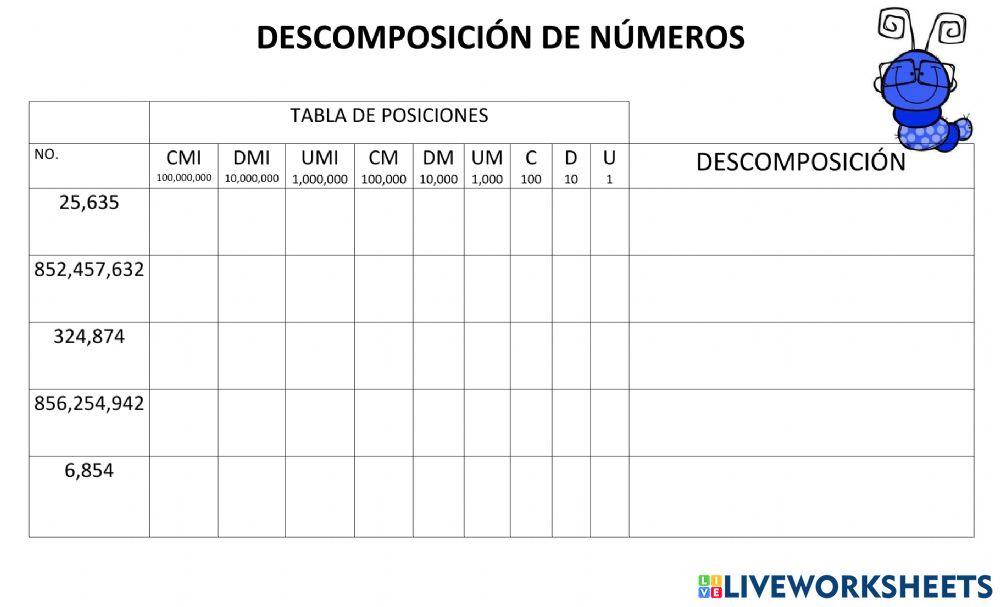 DESCOMPOSICIÓN DE NÚMEROS

| | TABLA DE POSICIONES | | | | | | | | | |
|---|---|---|---|---|---|---|---|---|---|---|
| NO. | CMI 100,000,000 | DMI 10,000,000 | UMI 1,000,000 | CM 100,000 | DM 10,000 | UM 1,000 | C 100 | D 10 | U 1 | DESCOMPOSICIÓN |
| 25,635 | | | | | | | | | | |
| 852,457,632 | | | | | | | | | | |
| 324,874 | | | | | | | | | | |
| 856,254,942 | | | | | | | | | | |
| 6,854 | | | | | | | | | | |

LIVEWORKSHEETS